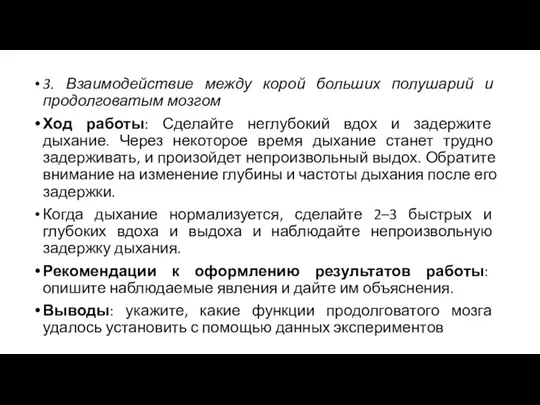 • 3. Взаимодействие между корой больших полушарий и продолговатым мозгом

• Ход работы: Сделайте неглубокий вдох и задержите дыхание. Через некоторое время дыхание станет трудно задерживать, и произойдет непроизвольный выдох. Обратите внимание на изменение глубины и частоты дыхания после его задержки.

• Когда дыхание нормализуется, сделайте 2–3 быстрых и глубоких вдоха и выдоха и наблюдайте непроизвольную задержку дыхания.

• Рекомендации к оформлению результатов работы: опишите наблюдаемые явления и дайте им объяснения.

• Выводы: укажите, какие функции продолговатого мозга удалось установить с помощью данных экспериментов